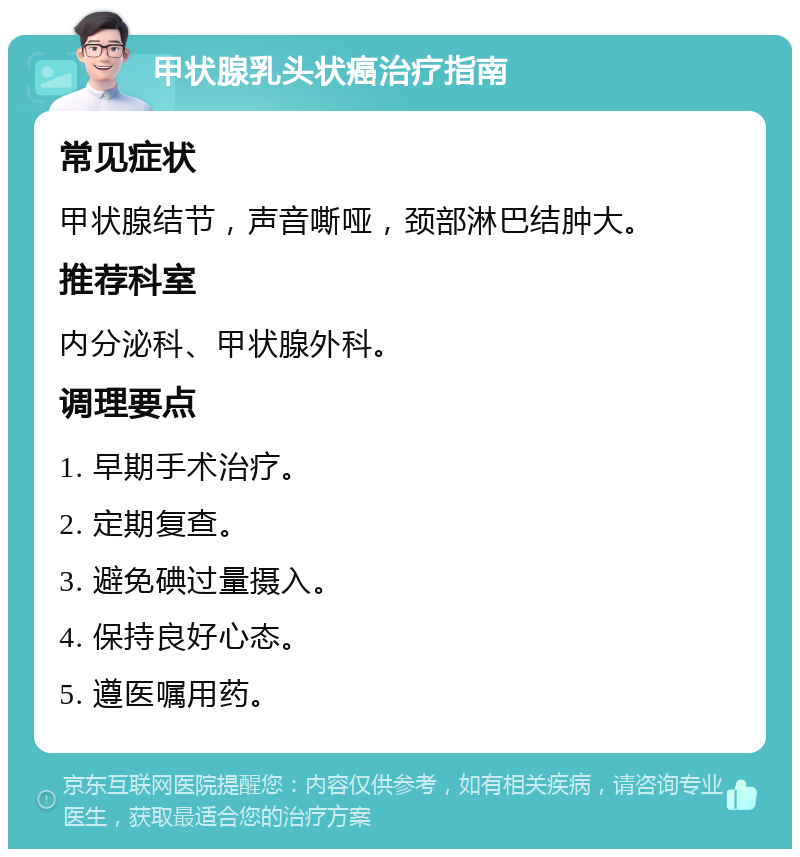 甲状腺乳头状癌治疗指南

常见症状

甲状腺结节，声音嘶哑，颈部淋巴结肿大。

推荐科室

内分泌科、甲状腺外科。

调理要点

1. 早期手术治疗。

2. 定期复查。

3. 避免碘过量摄入。

4. 保持良好心态。

5. 遵医嘱用药。

京东互联网医院提醒您：内容仅供参考，如有相关疾病，请咨询专业医生，获取最适合您的治疗方案